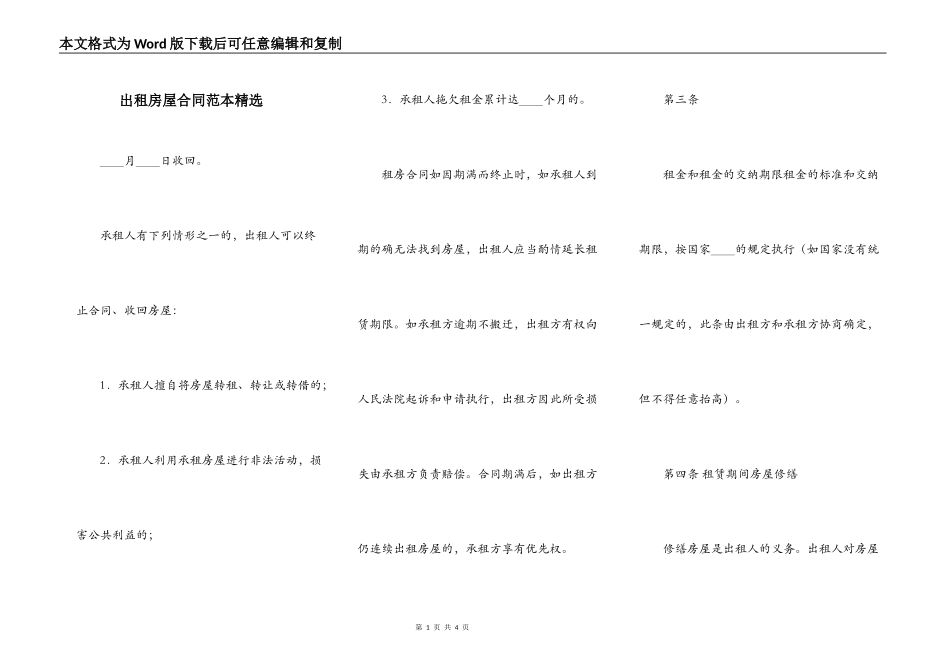 本文格式为Word版下载后可任意编辑和复制

出租房屋合同范本精选

____月____日收回。

承租人有下列情形之一的，出租人可以终止合同、收回房屋：

1．承租人擅自将房屋转租、转让或转借的；

2．承租人利用承租房屋进行非法活动，损害公共利益的；

3．承租人拖欠租金累计达____个月的。

租房合同如因期满而终止时，如承租人到期的确无法找到房屋，出租人应当酌情延长租赁期限。如承租方逾期不搬迁，出租方有权向人民法院起诉和申请执行，出租方因此所受损失由承租方负责赔偿。合同期满后，如出租方仍连续出租房屋的，承租方享有优先权。

第三条

租金和租金的交纳期限租金的标准和交纳期限，按国家____的规定执行（如国家没有统一规定的，此条由出租方和承租方协商确定，但不得任意抬高）。

第四条 租赁期间房屋修缮

修缮房屋是出租人的义务。出租人对房屋

第 1 页 共 4 页